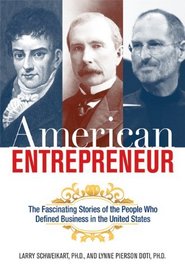 American
ENTREPRENEUR

The Fascinating Stories of the People Who Defined Business in the United States

LARRY SCHWEIKART, PH.D., AND LYNNE PIERSON DOTI, PH.D.